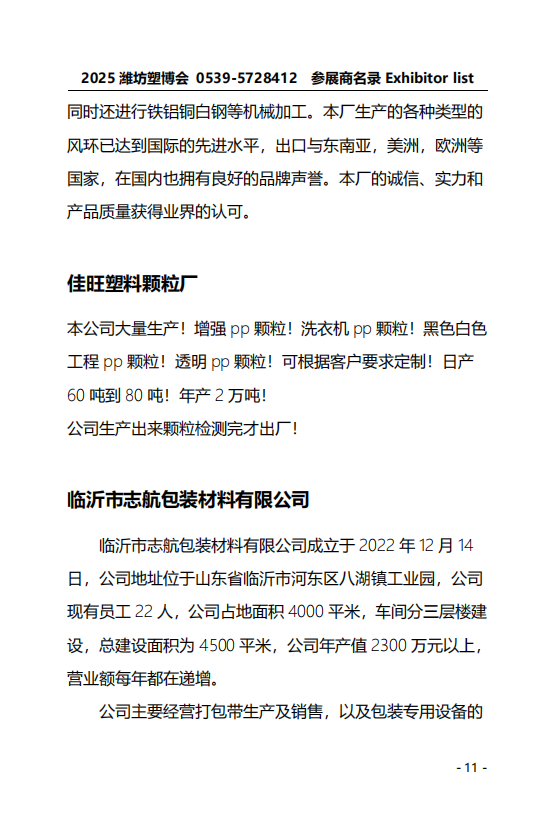 2025 潍坊塑博会 0539-5728412 参展商名录 Exhibitor list

同时还进行铁铝铜白钢等机械加工。本厂生产的各种类型的风环已达到国际的先进水平，出口与东南亚，美洲，欧洲等国家，在国内也拥有良好的品牌声誉。本厂的诚信、实力和产品质量获得业界的认可。

佳旺塑料颗粒厂

本公司大量生产！增强 pp 颗粒！洗衣机 pp 颗粒！黑色白色工程 pp 颗粒！透明 pp 颗粒！可根据客户要求定制！日产 60 吨到 80 吨！年产 2 万吨！
公司生产出来颗粒检测完才出厂！

临沂市志航包装材料有限公司

临沂市志航包装材料有限公司成立于 2022 年 12 月 14 日，公司地址位于山东省临沂市河东区八湖镇工业园，公司现有员工 22 人，公司占地面积 4000 平米，车间分三层楼建设，总建设面积为 4500 平米，公司年产值 2300 万元以上，营业额每年都在递增。

公司主要经营打包带生产及销售，以及包装专用设备的

- 11 -